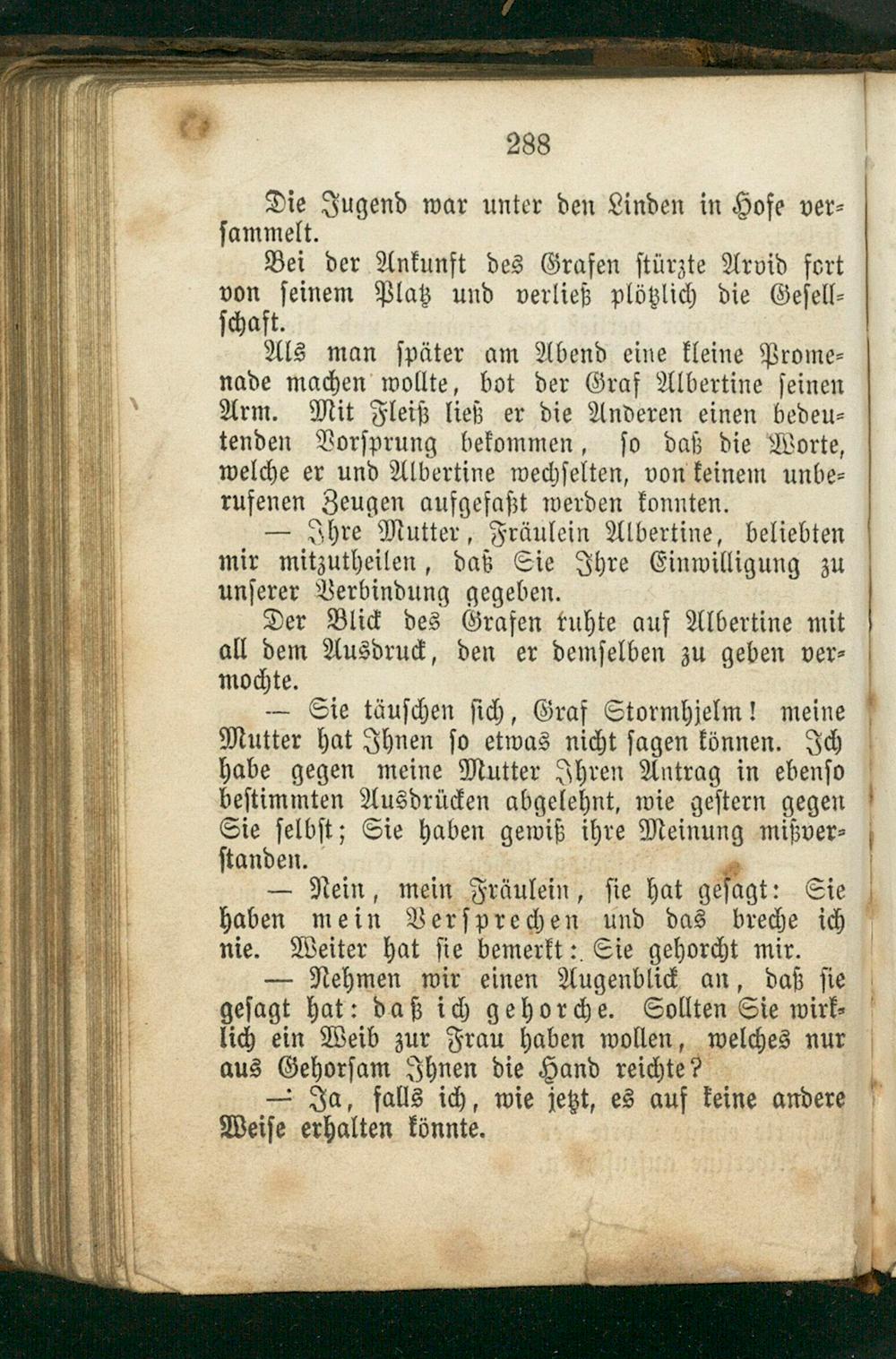 288

Die Jugend war unter den Linden in Hofe versammelt.

Bei der Ankunft des Grafen stürzte Arvid fort von seinem Platz und verließ plötzlich die Gesellschaft.

Als man später am Abend eine kleine Promenade machen wollte, bot der Graf Albertine seinen Arm. Mit Fleiß ließ er die Anderen einen bedeutenden Vorsprung bekommen, so daß die Worte, welche er und Albertine wechselten, von keinem unberufenen Zeugen aufgefaßt werden konnten.

— Ihre Mutter, Fräulein Albertine, beliebten mir mitzutheilen, daß Sie Ihre Einwilligung zu unserer Verbindung gegeben.

Der Blick des Grafen ruhte auf Albertine mit all dem Ausdruck, den er demselben zu geben vermochte.

— Sie täuschen sich, Graf Stormhjelm! meine Mutter hat Ihnen so etwas nicht sagen können. Ich habe gegen meine Mutter Ihren Antrag in ebenso bestimmten Ausdrücken abgelehnt, wie gestern gegen Sie selbst; Sie haben gewiß ihre Meinung mißverstanden.

— Nein, mein Fräulein, sie hat gesagt: Sie haben mein Versprechen und das breche ich nie. Weiter hat sie bemerkt: Sie gehorcht mir.

— Nehmen wir einen Augenblick an, daß sie gesagt hat: daß ich gehorche. Sollten Sie wirklich ein Weib zur Frau haben wollen, welches nur aus Gehorsam Ihnen die Hand reichte?

— Ja, falls ich, wie jetzt, es auf keine andere Weise erhalten könnte.